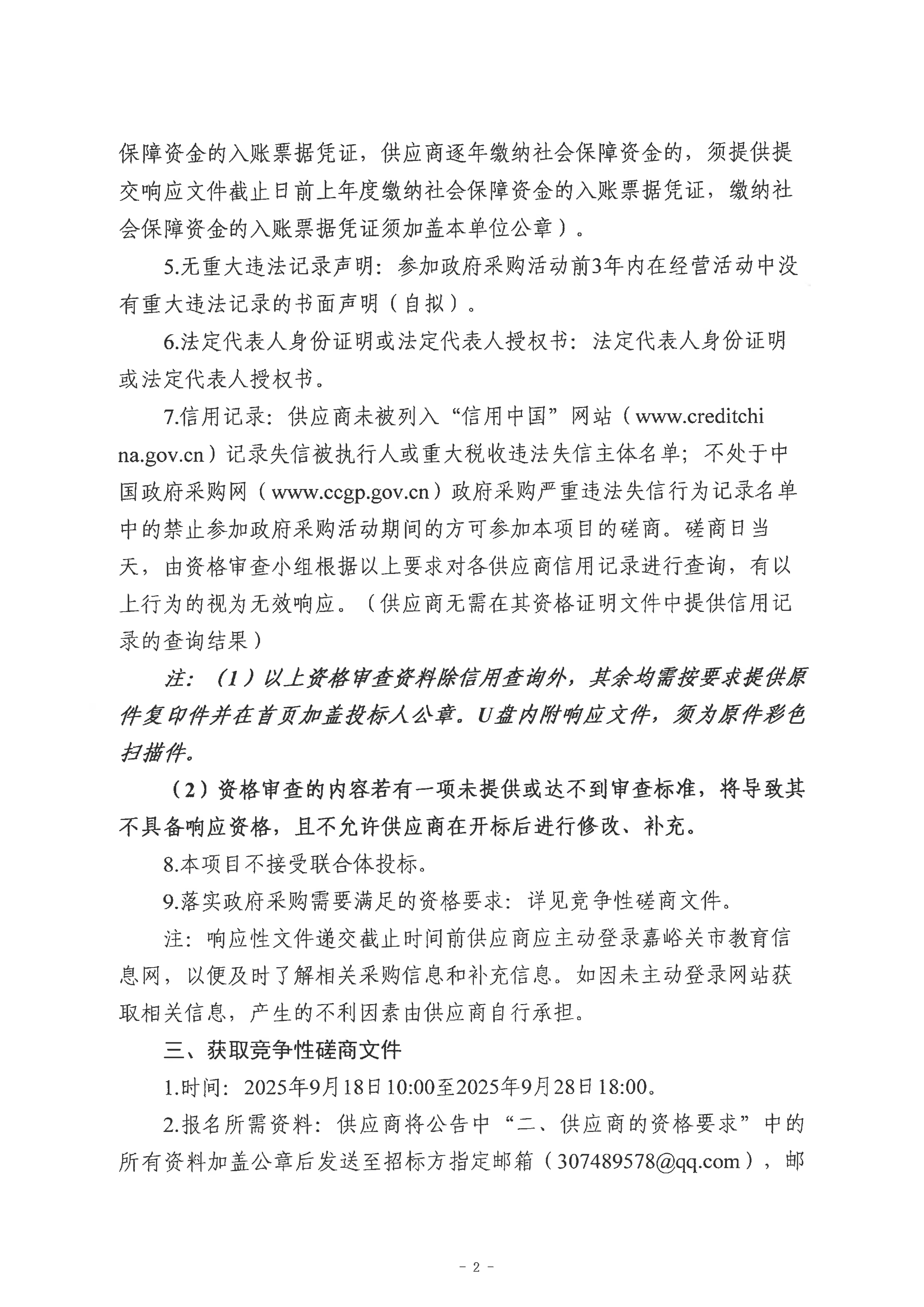 保障资金的入账票据凭证，供应商逐年缴纳社会保障资金的，须提供提交响应文件截止日前上年度缴纳社会保障资金的入账票据凭证，缴纳社会保障资金的入账票据凭证须加盖本单位公章）。

5.无重大违法记录声明：参加政府采购活动前3年内在经营活动中没有重大违法记录的书面声明（自拟）。

6.法定代表人身份证明或法定代表人授权书：法定代表人身份证明或法定代表人授权书。

7.信用记录：供应商未被列入“信用中国”网站（www.creditchina.gov.cn）记录失信被执行人或重大税收违法失信主体名单；不处于中国政府采购网（www.ccgp.gov.cn）政府采购严重违法失信行为记录名单中的禁止参加政府采购活动期间的方可参加本项目的磋商。磋商日当天，由资格审查小组根据以上要求对各供应商信用记录进行查询，有以上行为的视为无效响应。（供应商无需在其资格证明文件中提供信用记录的查询结果）

注：（1）以上资格审查资料除信用查询外，其余均需按要求提供原件复印件并在首页加盖投标人公章。U盘内附响应文件，须为原件彩色扫描件。

（2）资格审查的内容若有一项未提供或达不到审查标准，将导致其不具备响应资格，且不允许供应商在开标后进行修改、补充。

8.本项目不接受联合体投标。

9.落实政府采购需要满足的资格要求：详见竞争性磋商文件。

注：响应性文件递交截止时间前供应商应主动登录嘉峪关市教育信息网，以便及时了解相关采购信息和补充信息。如因未主动登录网站获取相关信息，产生的不利因素由供应商自行承担。

三、获取竞争性磋商文件

1.时间：2025年9月18日10:00至2025年9月28日18:00。

2.报名所需资料：供应商将公告中“二、供应商的资格要求”中的所有资料加盖公章后发送至招标方指定邮箱（307489578@qq.com），邮

- 2 -